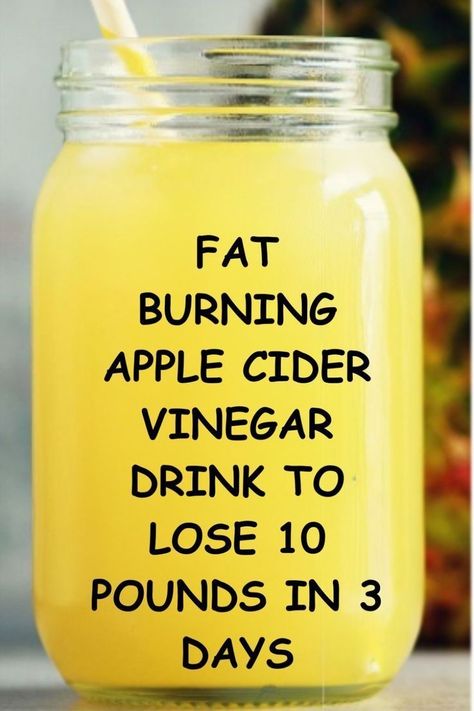 FAT BURNING APPLE CIDER VINEGAR DRINK TO LOSE 10 POUNDS IN 3 DAYS